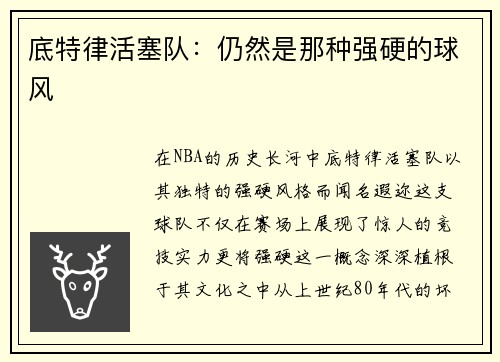 底特律活塞队：仍然是那种强硬的球风

在NBA的历史长河中底特律活塞队以其独特的强硬风格而闻名遐迩这支球队不仅在赛场上展现了惊人的竞技实力更将强硬这一概念深深植根于其文化之中从上世纪80年代的坏